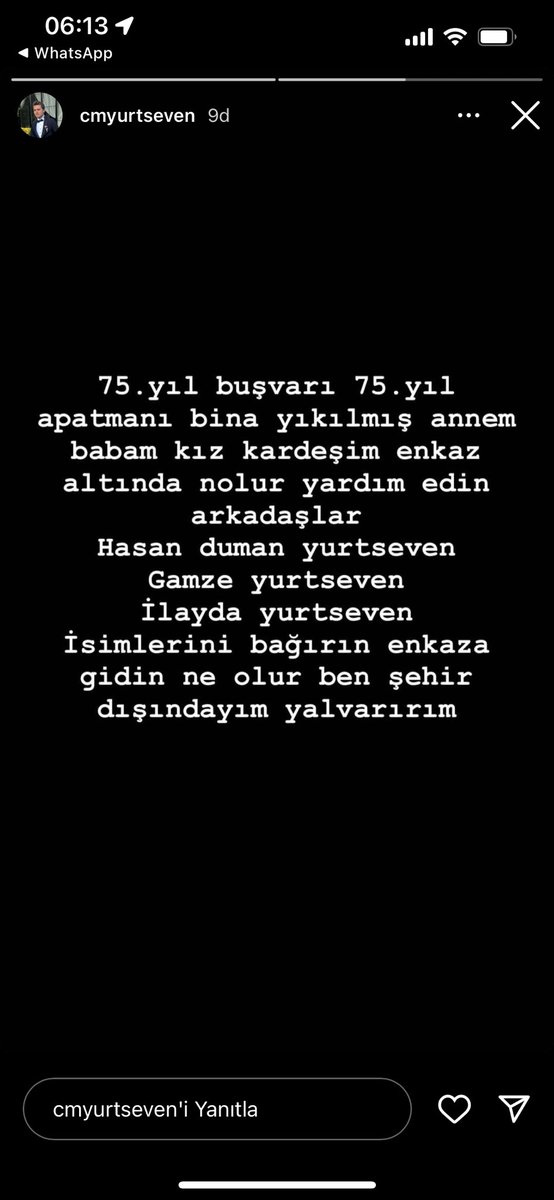 06:13
◀ WhatsApp

cmyurtseven 9d

75.yıl buşvarı 75.yıl apatmanı bina yıkılmış annem babam kız kardeşim enkaz altında nolur yardım edin arkadaşlar
Hasan duman yurtseven
Gamze yurtseven
İlayda yurtseven
İsimlerini bağırın enkaza gidin ne olur ben şehir dışındayım yalvarırım

cmyurtseven'i Yanıtla